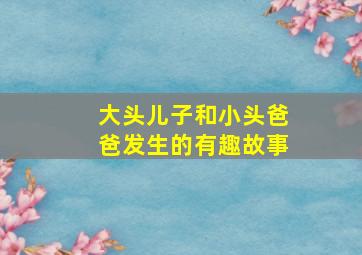 大头儿子和小头爸爸发生的有趣故事